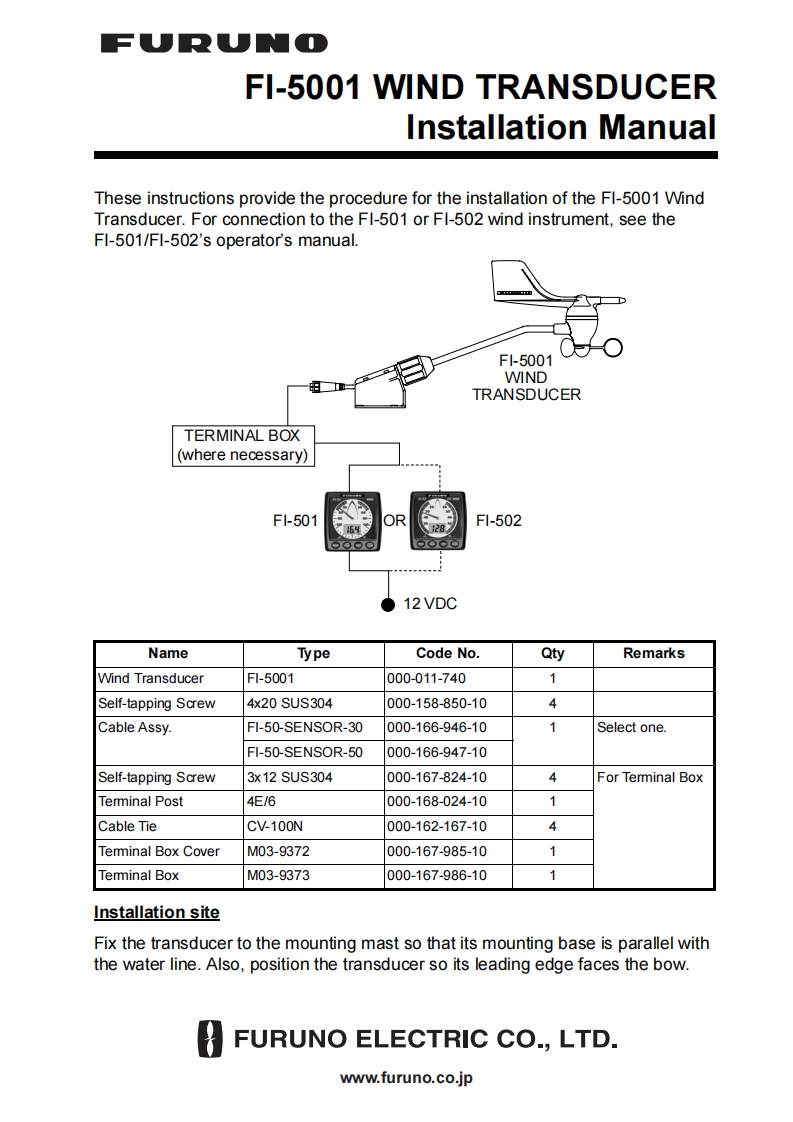 FURUNO

FI-5001 WIND TRANSDUCER
Installation Manual

These instructions provide the procedure for the installation of the FI-5001 Wind Transducer. For connection to the FI-501 or FI-502 wind instrument, see the FI-501/FI-502's operator's manual.

FI-5001
WIND
TRANSDUCER

TERMINAL BOX
(where necessary)

FI-501 OR FI-502

12 VDC

| Name | Type | Code No. | Qty | Remarks |
|---|---|---|---|---|
| Wind Transducer | FI-5001 | 000-011-740 | 1 | |
| Self-tapping Screw | 4x20 SUS304 | 000-158-850-10 | 4 | |
| Cable Assy. | FI-50-SENSOR-30 | 000-166-946-10 | 1 | Select one. |
| | FI-50-SENSOR-50 | 000-166-947-10 | | |
| Self-tapping Screw | 3x12 SUS304 | 000-167-824-10 | 4 | For Terminal Box |
| Terminal Post | 4E/6 | 000-168-024-10 | 1 | |
| Cable Tie | CV-100N | 000-162-167-10 | 4 | |
| Terminal Box Cover | M03-9372 | 000-167-985-10 | 1 | |
| Terminal Box | M03-9373 | 000-167-986-10 | 1 | |

Installation site

Fix the transducer to the mounting mast so that its mounting base is parallel with the water line. Also, position the transducer so its leading edge faces the bow.

FURUNO ELECTRIC CO., LTD.

www.furuno.co.jp